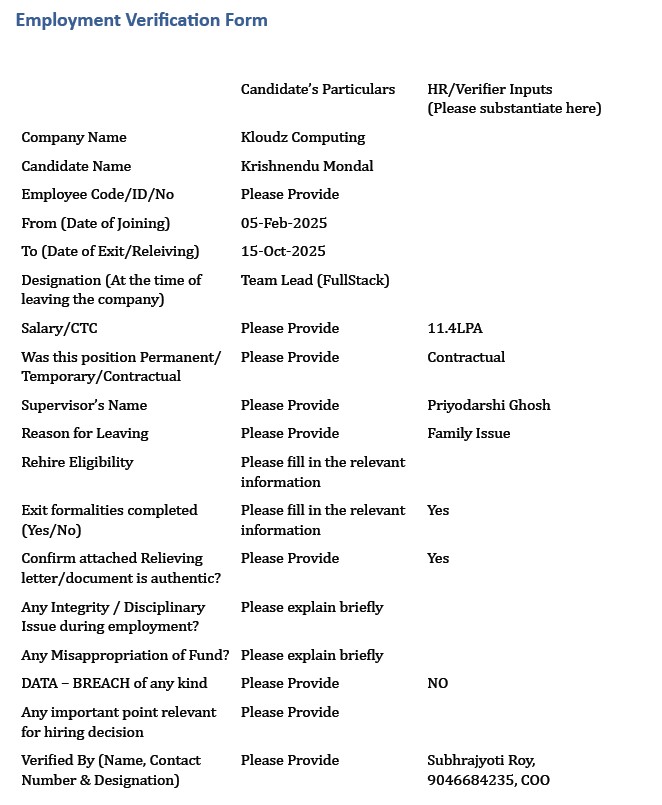 Employment Verification Form

| | Candidate's Particulars | HR/Verifier Inputs (Please substantiate here) |
|---|---|---|
| Company Name | Kloudz Computing | |
| Candidate Name | Krishnendu Mondal | |
| Employee Code/ID/No | Please Provide | |
| From (Date of Joining) | 05-Feb-2025 | |
| To (Date of Exit/Releiving) | 15-Oct-2025 | |
| Designation (At the time of leaving the company) | Team Lead (FullStack) | |
| Salary/CTC | Please Provide | 11.4LPA |
| Was this position Permanent/ Temporary/Contractual | Please Provide | Contractual |
| Supervisor's Name | Please Provide | Priyodarshi Ghosh |
| Reason for Leaving | Please Provide | Family Issue |
| Rehire Eligibility | Please fill in the relevant information | |
| Exit formalities completed (Yes/No) | Please fill in the relevant information | Yes |
| Confirm attached Relieving letter/document is authentic? | Please Provide | Yes |
| Any Integrity / Disciplinary Issue during employment? | Please explain briefly | |
| Any Misappropriation of Fund? | Please explain briefly | |
| DATA – BREACH of any kind | Please Provide | NO |
| Any important point relevant for hiring decision | Please Provide | |
| Verified By (Name, Contact Number & Designation) | Please Provide | Subhrajyoti Roy, 9046684235, COO |